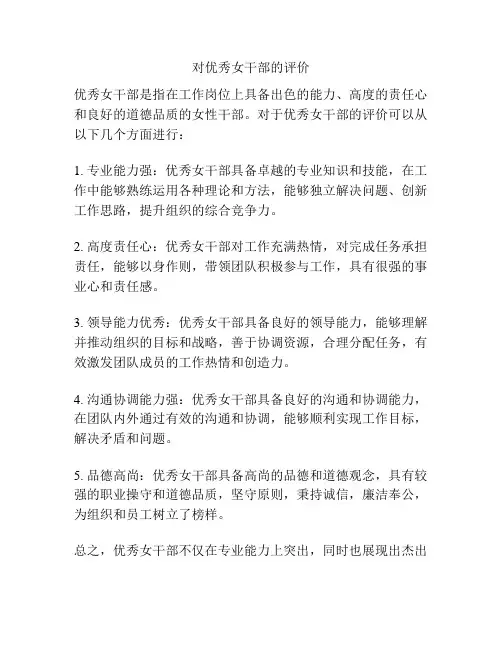 对优秀女干部的评价

优秀女干部是指在工作岗位上具备出色的能力、高度的责任心和良好的道德品质的女性干部。对于优秀女干部的评价可以从以下几个方面进行：

1. 专业能力强：优秀女干部具备卓越的专业知识和技能，在工作中能够熟练运用各种理论和方法，能够独立解决问题、创新工作思路，提升组织的综合竞争力。

2. 高度责任心：优秀女干部对工作充满热情，对完成任务承担责任，能够以身作则，带领团队积极参与工作，具有很强的事业心和责任感。

3. 领导能力优秀：优秀女干部具备良好的领导能力，能够理解并推动组织的目标和战略，善于协调资源，合理分配任务，有效激发团队成员的工作热情和创造力。

4. 沟通协调能力强：优秀女干部具备良好的沟通和协调能力，在团队内外通过有效的沟通和协调，能够顺利实现工作目标，解决矛盾和问题。

5. 品德高尚：优秀女干部具备高尚的品德和道德观念，具有较强的职业操守和道德品质，坚守原则，秉持诚信，廉洁奉公，为组织和员工树立了榜样。

总之，优秀女干部不仅在专业能力上突出，同时也展现出杰出